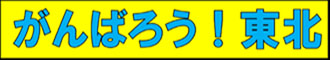 がんばろう！東北